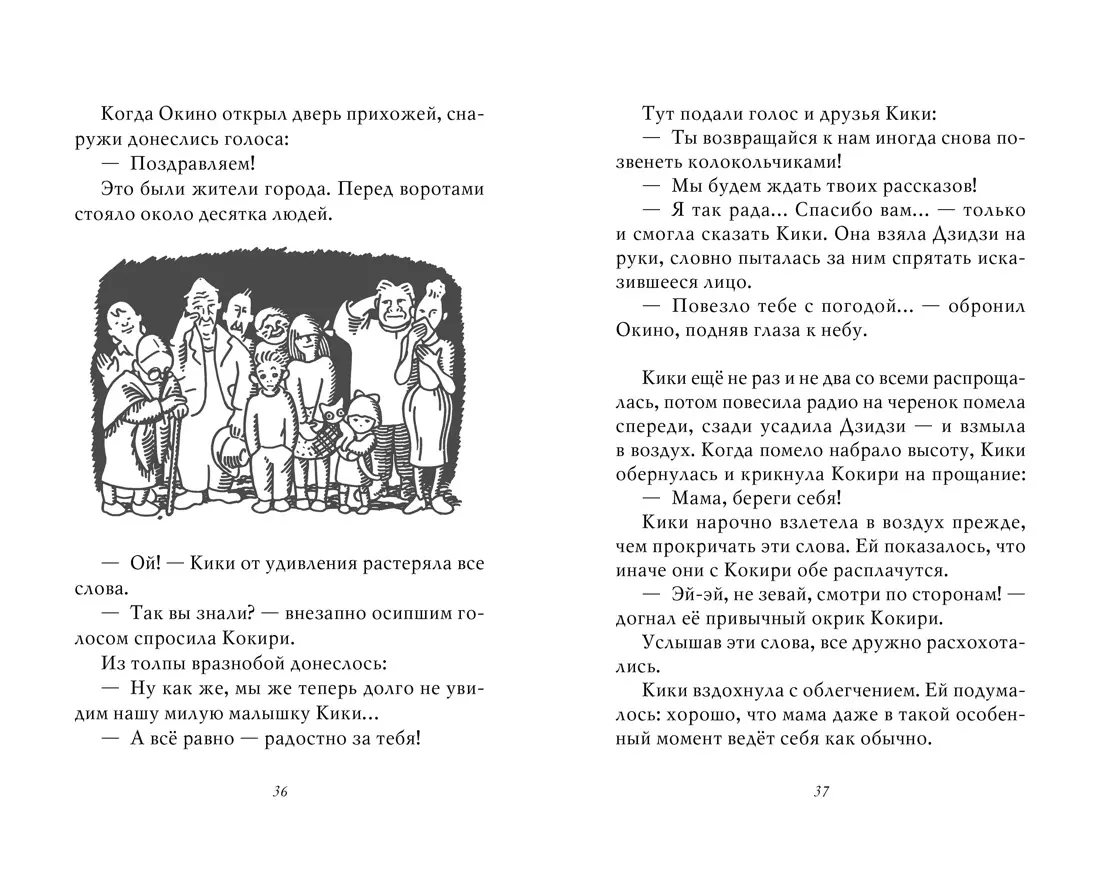 Когда Окино открыл дверь прихожей, снаружи донеслись голоса:
— Поздравляем!
Это были жители города. Перед воротами стояло около десятка людей.

— Ой! — Кики от удивления растеряла все слова.
— Так вы знали? — внезапно осипшим голосом спросила Кокири.
Из толпы вразнобой донеслось:
— Ну как же, мы же теперь долго не увидим нашу милую малышку Кики...
— А всё равно — радостно за тебя!

36

Тут подали голос и друзья Кики:
— Ты возвращайся к нам иногда снова позвенеть колокольчиками!
— Мы будем ждать твоих рассказов!
— Я так рада... Спасибо вам... — только и смогла сказать Кики. Она взяла Дзидзи на руки, словно пыталась за ним спрятать исказившееся лицо.
— Повезло тебе с погодой... — обронил Окино, подняв глаза к небу.

Кики ещё не раз и не два со всеми распрощалась, потом повесила радио на черенок помела спереди, сзади усадила Дзидзи — и взмыла в воздух. Когда помело набрало высоту, Кики обернулась и крикнула Кокири на прощание:
— Мама, береги себя!
Кики нарочно взлетела в воздух прежде, чем прокричать эти слова. Ей показалось, что иначе они с Кокири обе расплачутся.
— Эй-эй, не зевай, смотри по сторонам! — догнал её привычный окрик Кокири.
Услышав эти слова, все дружно расхохотались.
Кики вздохнула с облегчением. Ей подумалось: хорошо, что мама даже в такой особенный момент ведёт себя как обычно.

37